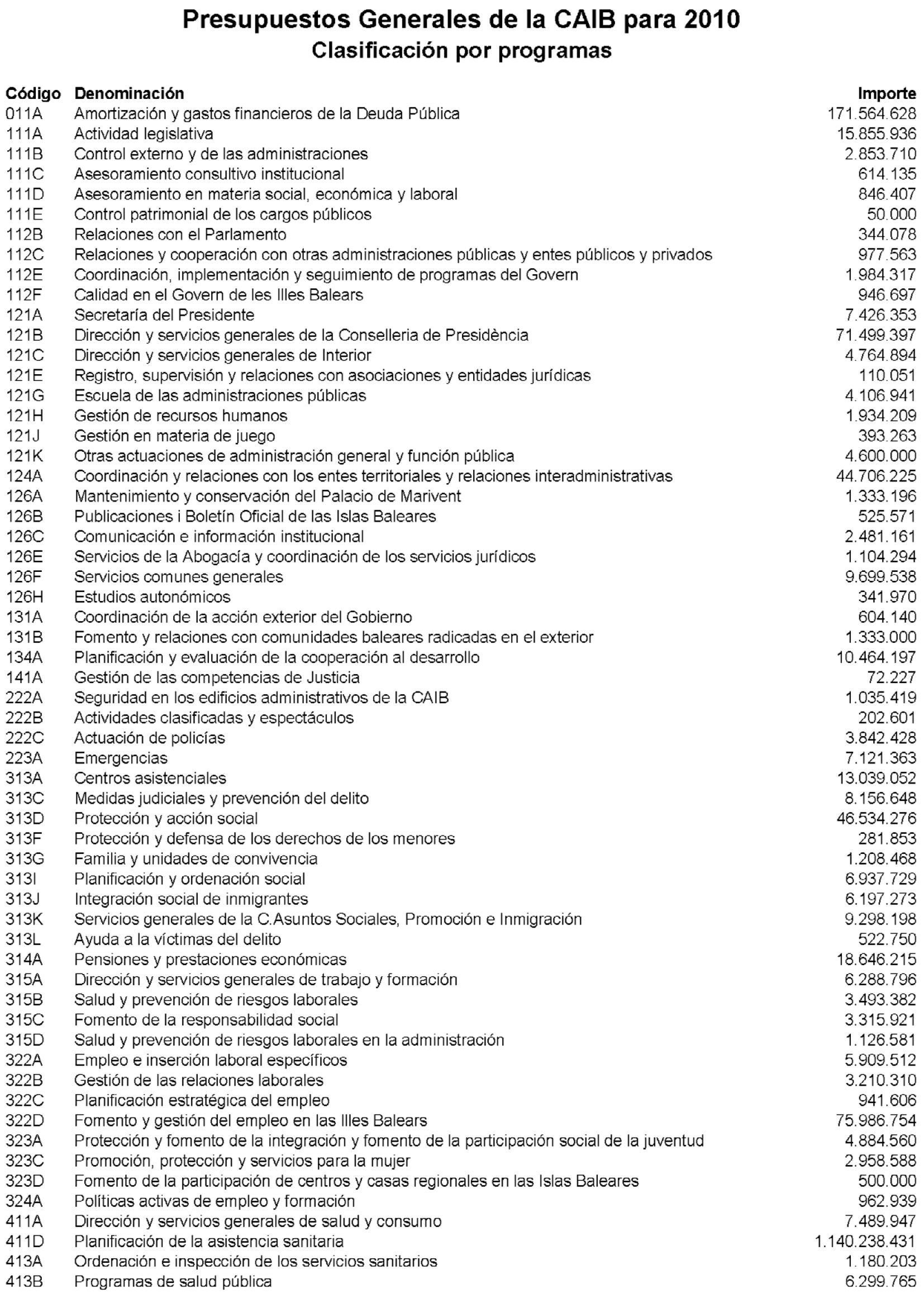 Presupuestos Generales de la CAIB para 2010
Clasificación por programas

| Código | Denominación | Importe |
|---|---|---|
| 011A | Amortización y gastos financieros de la Deuda Pública | 171.564.628 |
| 111A | Actividad legislativa | 15.855.936 |
| 111B | Control externo y de las administraciones | 2.853.710 |
| 111C | Asesoramiento consultivo institucional | 614.135 |
| 111D | Asesoramiento en materia social, económica y laboral | 846.407 |
| 111E | Control patrimonial de los cargos públicos | 50.000 |
| 112B | Relaciones con el Parlamento | 344.078 |
| 112C | Relaciones y cooperación con otras administraciones públicas y entes públicos y privados | 977.563 |
| 112E | Coordinación, implementación y seguimiento de programas del Govern | 1.984.317 |
| 112F | Calidad en el Govern de les Illes Balears | 946.697 |
| 121A | Secretaría del Presidente | 7.426.353 |
| 121B | Dirección y servicios generales de la Conselleria de Presidència | 71.499.397 |
| 121C | Dirección y servicios generales de Interior | 4.764.894 |
| 121E | Registro, supervisión y relaciones con asociaciones y entidades jurídicas | 110.051 |
| 121G | Escuela de las administraciones públicas | 4.106.941 |
| 121H | Gestión de recursos humanos | 1.934.209 |
| 121J | Gestión en materia de juego | 393.263 |
| 121K | Otras actuaciones de administración general y función pública | 4.600.000 |
| 124A | Coordinación y relaciones con los entes territoriales y relaciones interadministrativas | 44.706.225 |
| 126A | Mantenimiento y conservación del Palacio de Marivent | 1.333.196 |
| 126B | Publicaciones i Boletín Oficial de las Islas Baleares | 525.571 |
| 126C | Comunicación e información institucional | 2.481.161 |
| 126E | Servicios de la Abogacía y coordinación de los servicios jurídicos | 1.104.294 |
| 126F | Servicios comunes generales | 9.699.538 |
| 126H | Estudios autonómicos | 341.970 |
| 131A | Coordinación de la acción exterior del Gobierno | 604.140 |
| 131B | Fomento y relaciones con comunidades baleares radicadas en el exterior | 1.333.000 |
| 134A | Planificación y evaluación de la cooperación al desarrollo | 10.464.197 |
| 141A | Gestión de las competencias de Justicia | 72.227 |
| 222A | Seguridad en los edificios administrativos de la CAIB | 1.035.419 |
| 222B | Actividades clasificadas y espectáculos | 202.601 |
| 222C | Actuación de policías | 3.842.428 |
| 223A | Emergencias | 7.121.363 |
| 313A | Centros asistenciales | 13.039.052 |
| 313C | Medidas judiciales y prevención del delito | 8.156.648 |
| 313D | Protección y acción social | 46.534.276 |
| 313F | Protección y defensa de los derechos de los menores | 281.853 |
| 313G | Familia y unidades de convivencia | 1.208.468 |
| 313I | Planificación y ordenación social | 6.937.729 |
| 313J | Integración social de inmigrantes | 6.197.273 |
| 313K | Servicios generales de la C.Asuntos Sociales, Promoción e Inmigración | 9.298.198 |
| 313L | Ayuda a la víctimas del delito | 522.750 |
| 314A | Pensiones y prestaciones económicas | 18.646.215 |
| 315A | Dirección y servicios generales de trabajo y formación | 6.288.796 |
| 315B | Salud y prevención de riesgos laborales | 3.493.382 |
| 315C | Fomento de la responsabilidad social | 3.315.921 |
| 315D | Salud y prevención de riesgos laborales en la administración | 1.126.581 |
| 322A | Empleo e inserción laboral específicos | 5.909.512 |
| 322B | Gestión de las relaciones laborales | 3.210.310 |
| 322C | Planificación estratégica del empleo | 941.606 |
| 322D | Fomento y gestión del empleo en las Illes Balears | 75.986.754 |
| 323A | Protección y fomento de la integración y fomento de la participación social de la juventud | 4.884.560 |
| 323C | Promoción, protección y servicios para la mujer | 2.958.588 |
| 323D | Fomento de la participación de centros y casas regionales en las Islas Baleares | 500.000 |
| 324A | Políticas activas de empleo y formación | 962.939 |
| 411A | Dirección y servicios generales de salud y consumo | 7.489.947 |
| 411D | Planificación de la asistencia sanitaria | 1.140.238.431 |
| 413A | Ordenación e inspección de los servicios sanitarios | 1.180.203 |
| 413B | Programas de salud pública | 6.299.765 |